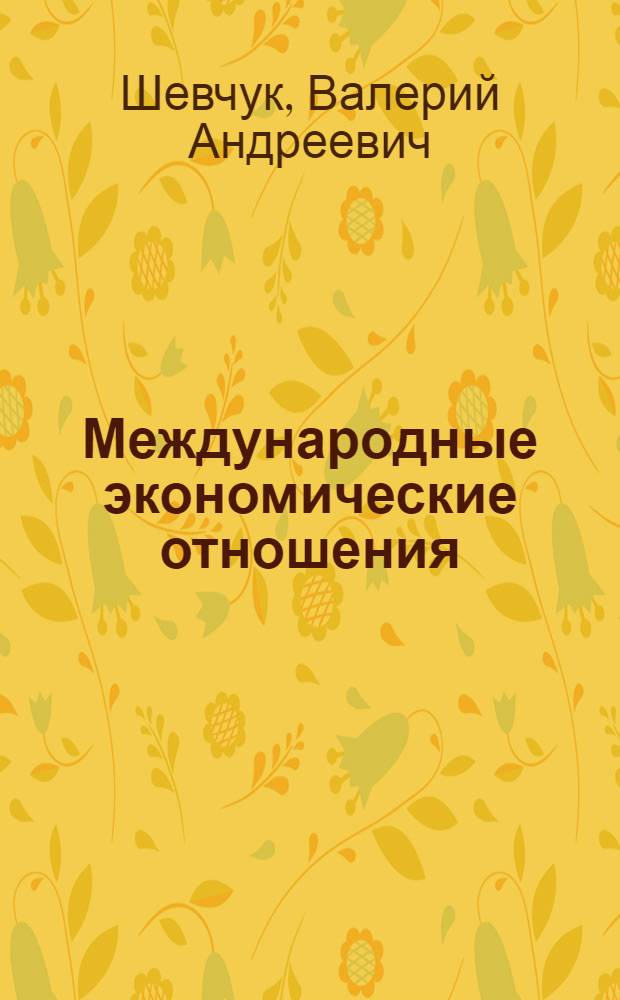 Шевчук, Валерий Андреевич

Международные экономические отношения